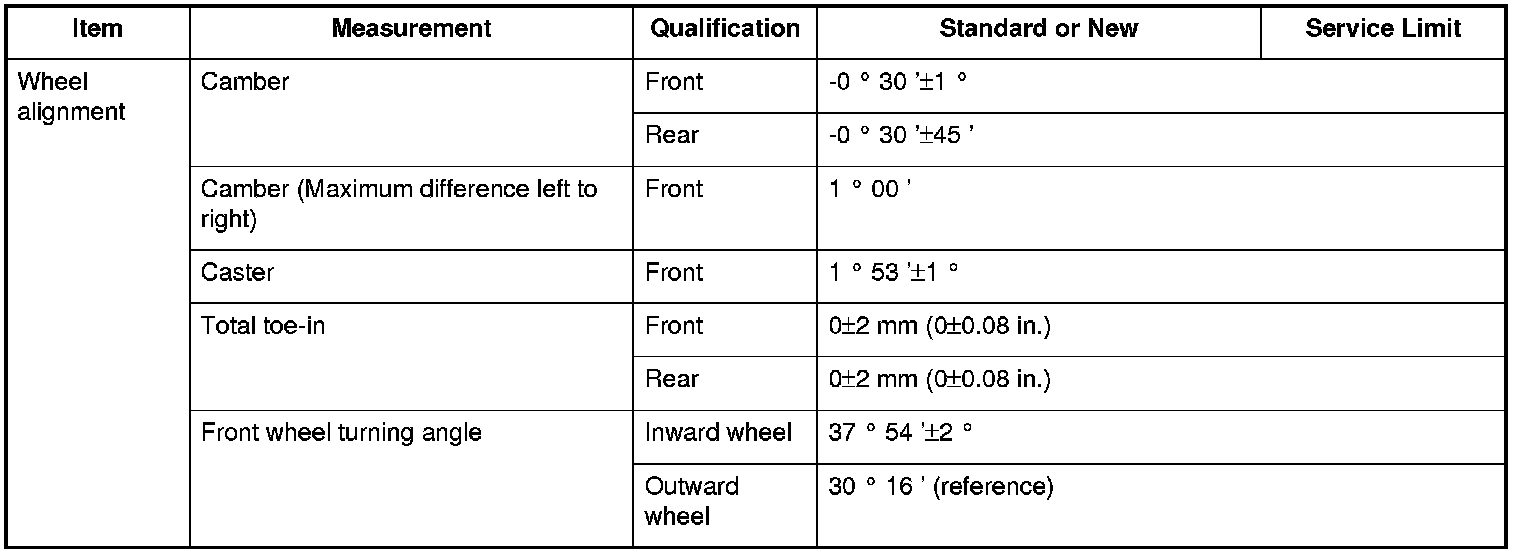 | Item | Measurement | Qualification | Standard or New | Service Limit |
|---|---|---|---|---|
| Wheel alignment | Camber | Front | -0 ° 30 '±1 ° | |
| | | Rear | -0 ° 30 '±45 ' | |
| | Camber (Maximum difference left to right) | Front | 1 ° 00 ' | |
| | Caster | Front | 1 ° 53 '±1 ° | |
| | Total toe-in | Front | 0±2 mm (0±0.08 in.) | |
| | | Rear | 0±2 mm (0±0.08 in.) | |
| | Front wheel turning angle | Inward wheel | 37 ° 54 '±2 ° | |
| | | Outward wheel | 30 ° 16 ' (reference) | |